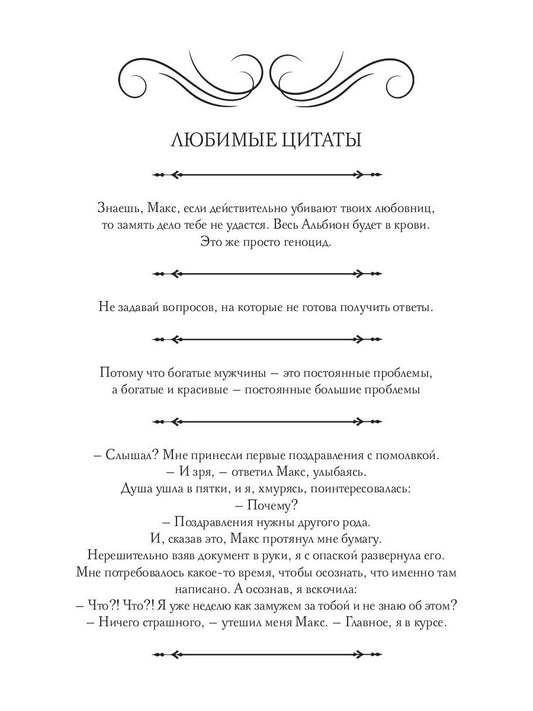 ЛЮБИМЫЕ ЦИТАТЫ

Знаешь, Макс, если действительно убивают твоих любовниц, то замять дело тебе не удастся. Весь Альбион будет в крови. Это же просто геноцид.

Не задавай вопросов, на которые не готова получить ответы.

Потому что богатые мужчины – это постоянные проблемы, а богатые и красивые – постоянные большие проблемы

– Слышал? Мне принесли первые поздравления с помолвкой.
– И зря, – ответил Макс, улыбаясь.
Душа ушла в пятки, и я, хмурясь, поинтересовалась:
– Почему?
– Поздравления нужны другого рода.
И, сказав это, Макс протянул мне бумагу.
Нерешительно взяв документ в руки, я с опаской развернула его.
Мне потребовалось какое-то время, чтобы осознать, что именно там написано. А осознав, я вскочила:
– Что?! Что?! Я уже неделю как замужем за тобой и не знаю об этом?
– Ничего страшного, – утешил меня Макс. – Главное, я в курсе.